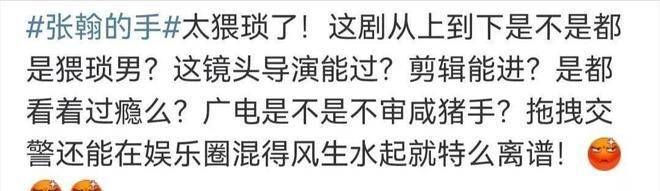 #张翰的手#太猥琐了！这剧从上到下是不是都是猥琐男？这镜头导演能过？剪辑能进？是都看着过瘾么？广电是不是不审咸猪手？拖拽交警还能在娱乐圈混得风生水起就特么离谱！